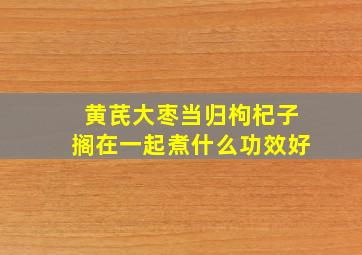 黄芪大枣当归枸杞子
搁在一起煮什么功效好